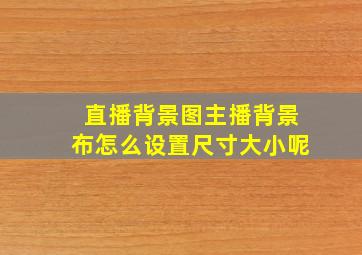 直播背景图主播背景布怎么设置尺寸大小呢